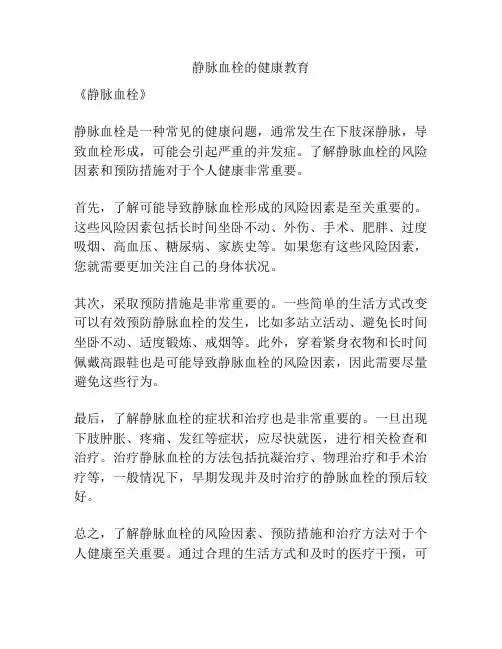 静脉血栓的健康教育

《静脉血栓》

静脉血栓是一种常见的健康问题，通常发生在下肢深静脉，导致血栓形成，可能会引起严重的并发症。了解静脉血栓的风险因素和预防措施对于个人健康非常重要。

首先，了解可能导致静脉血栓形成的风险因素是至关重要的。这些风险因素包括长时间坐卧不动、外伤、手术、肥胖、过度吸烟、高血压、糖尿病、家族史等。如果您有这些风险因素，您就需要更加关注自己的身体状况。

其次，采取预防措施是非常重要的。一些简单的生活方式改变可以有效预防静脉血栓的发生，比如多站立活动、避免长时间坐卧不动、适度锻炼、戒烟等。此外，穿着紧身衣物和长时间佩戴高跟鞋也是可能导致静脉血栓的风险因素，因此需要尽量避免这些行为。

最后，了解静脉血栓的症状和治疗也是非常重要的。一旦出现下肢肿胀、疼痛、发红等症状，应尽快就医，进行相关检查和治疗。治疗静脉血栓的方法包括抗凝治疗、物理治疗和手术治疗等，一般情况下，早期发现并及时治疗的静脉血栓的预后较好。

总之，了解静脉血栓的风险因素、预防措施和治疗方法对于个人健康至关重要。通过合理的生活方式和及时的医疗干预，可